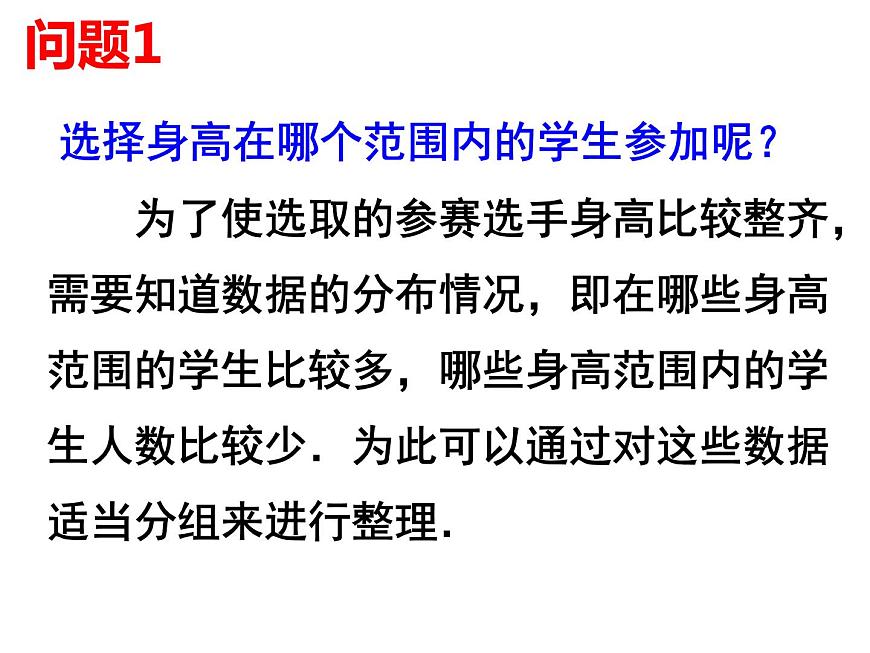 问题1

选择身高在哪个范围内的学生参加呢？

为了使选取的参赛选手身高比较整齐，需要知道数据的分布情况，即在哪些身高范围的学生比较多，哪些身高范围内的学生人数比较少．为此可以通过对这些数据适当分组来进行整理．